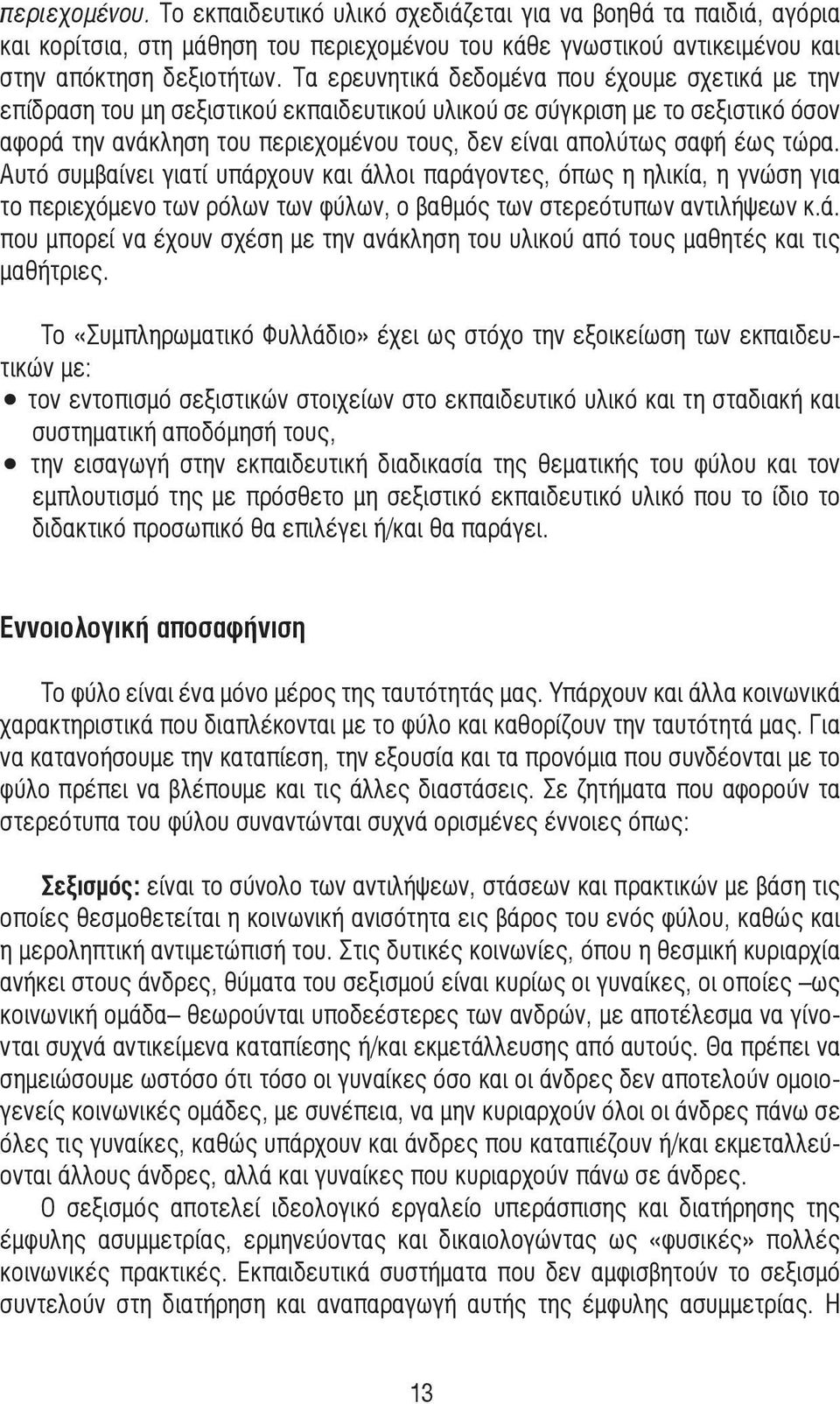 περιεχομένου. Το εκπαιδευτικό υλικό σχεδιάζεται για να βοηθά τα παιδιά, αγόρια και κορίτσια, στη μάθηση του περιεχομένου του κάθε γνωστικού αντικειμένου και στην απόκτηση δεξιοτήτων. Τα ερευνητικά δεδομένα που έχουμε σχετικά με την επίδραση του μη σεξιστικού εκπαιδευτικού υλικού σε σύγκριση με το σεξιστικό όσον αφορά την ανάκληση του περιεχομένου τους, δεν είναι απολύτως σαφή έως τώρα. Αυτό συμβαίνει γιατί υπάρχουν και άλλοι παράγοντες, όπως η ηλικία, η γνώση για το περιεχόμενο των ρόλων των φύλων, ο βαθμός των στερεότυπων αντιλήψεων κ.ά. που μπορεί να έχουν σχέση με την ανάκληση του υλικού από τους μαθητές και τις μαθήτριες.

Το «Συμπληρωματικό Φυλλάδιο» έχει ως στόχο την εξοικείωση των εκπαιδευτικών με:
• τον εντοπισμό σεξιστικών στοιχείων στο εκπαιδευτικό υλικό και τη σταδιακή και συστηματική αποδόμησή τους,
• την εισαγωγή στην εκπαιδευτική διαδικασία της θεματικής του φύλου και τον εμπλουτισμό της με πρόσθετο μη σεξιστικό εκπαιδευτικό υλικό που το ίδιο το διδακτικό προσωπικό θα επιλέγει ή/και θα παράγει.

Εννοιολογική αποσαφήνιση

Το φύλο είναι ένα μόνο μέρος της ταυτότητάς μας. Υπάρχουν και άλλα κοινωνικά χαρακτηριστικά που διαπλέκονται με το φύλο και καθορίζουν την ταυτότητά μας. Για να κατανοήσουμε την καταπίεση, την εξουσία και τα προνόμια που συνδέονται με το φύλο πρέπει να βλέπουμε και τις άλλες διαστάσεις. Σε ζητήματα που αφορούν τα στερεότυπα του φύλου συναντώνται συχνά ορισμένες έννοιες όπως:

Σεξισμός: είναι το σύνολο των αντιλήψεων, στάσεων και πρακτικών με βάση τις οποίες θεσμοθετείται η κοινωνική ανισότητα εις βάρος του ενός φύλου, καθώς και η μεροληπτική αντιμετώπισή του. Στις δυτικές κοινωνίες, όπου η θεσμική κυριαρχία ανήκει στους άνδρες, θύματα του σεξισμού είναι κυρίως οι γυναίκες, οι οποίες –ως κοινωνική ομάδα– θεωρούνται υποδεέστερες των ανδρών, με αποτέλεσμα να γίνονται συχνά αντικείμενα καταπίεσης ή/και εκμετάλλευσης από αυτούς. Θα πρέπει να σημειώσουμε ωστόσο ότι τόσο οι γυναίκες όσο και οι άνδρες δεν αποτελούν ομοιογενείς κοινωνικές ομάδες, με συνέπεια, να μην κυριαρχούν όλοι οι άνδρες πάνω σε όλες τις γυναίκες, καθώς υπάρχουν και άνδρες που καταπιέζουν ή/και εκμεταλλεύονται άλλους άνδρες, αλλά και γυναίκες που κυριαρχούν πάνω σε άνδρες.
Ο σεξισμός αποτελεί ιδεολογικό εργαλείο υπεράσπισης και διατήρησης της έμφυλης ασυμμετρίας, ερμηνεύοντας και δικαιολογώντας ως «φυσικές» πολλές κοινωνικές πρακτικές. Εκπαιδευτικά συστήματα που δεν αμφισβητούν το σεξισμό συντελούν στη διατήρηση και αναπαραγωγή αυτής της έμφυλης ασυμμετρίας. Η

13